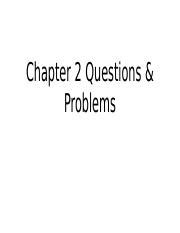 Chapter 2 Questions & Problems